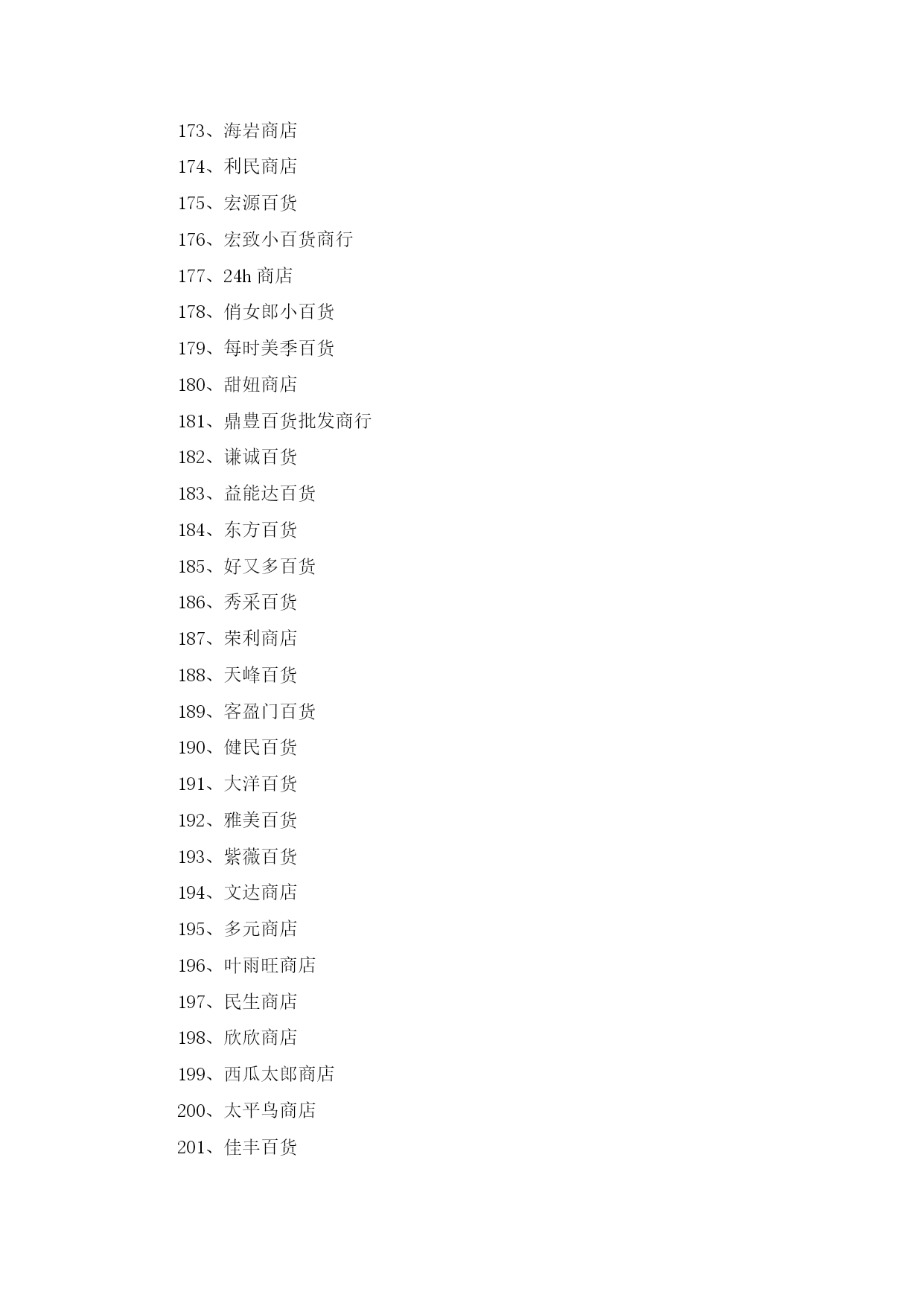 173、海岩商店
174、利民商店
175、宏源百货
176、宏致小百货商行
177、24h 商店
178、俏女郎小百货
179、每时美季百货
180、甜妞商店
181、鼎豊百货批发商行
182、谦诚百货
183、益能达百货
184、东方百货
185、好又多百货
186、秀采百货
187、荣利商店
188、天峰百货
189、客盈门百货
190、健民百货
191、大洋百货
192、雅美百货
193、紫薇百货
194、文达商店
195、多元商店
196、叶雨旺商店
197、民生商店
198、欣欣商店
199、西瓜太郎商店
200、太平鸟商店
201、佳丰百货